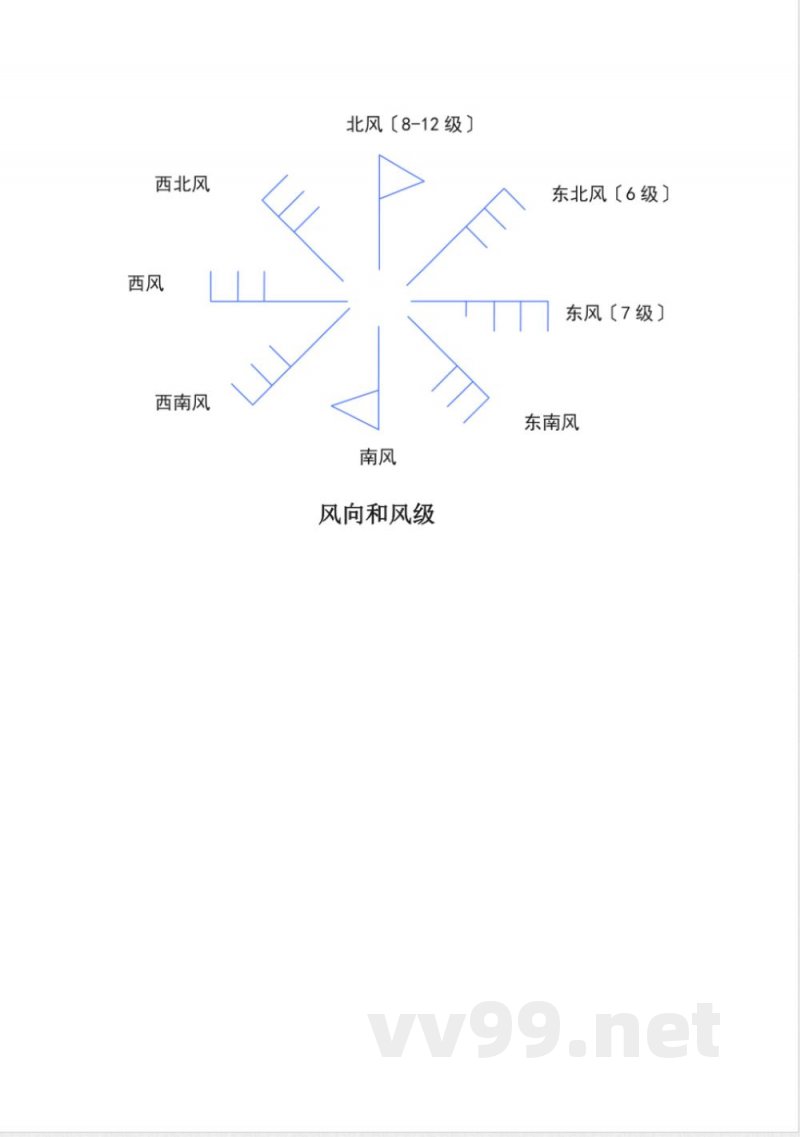 北风〔8-12 级〕

西北风

东北风〔6 级〕

西风

东风〔7 级〕

西南风

东南风

南风

风向和风级

vv99.net